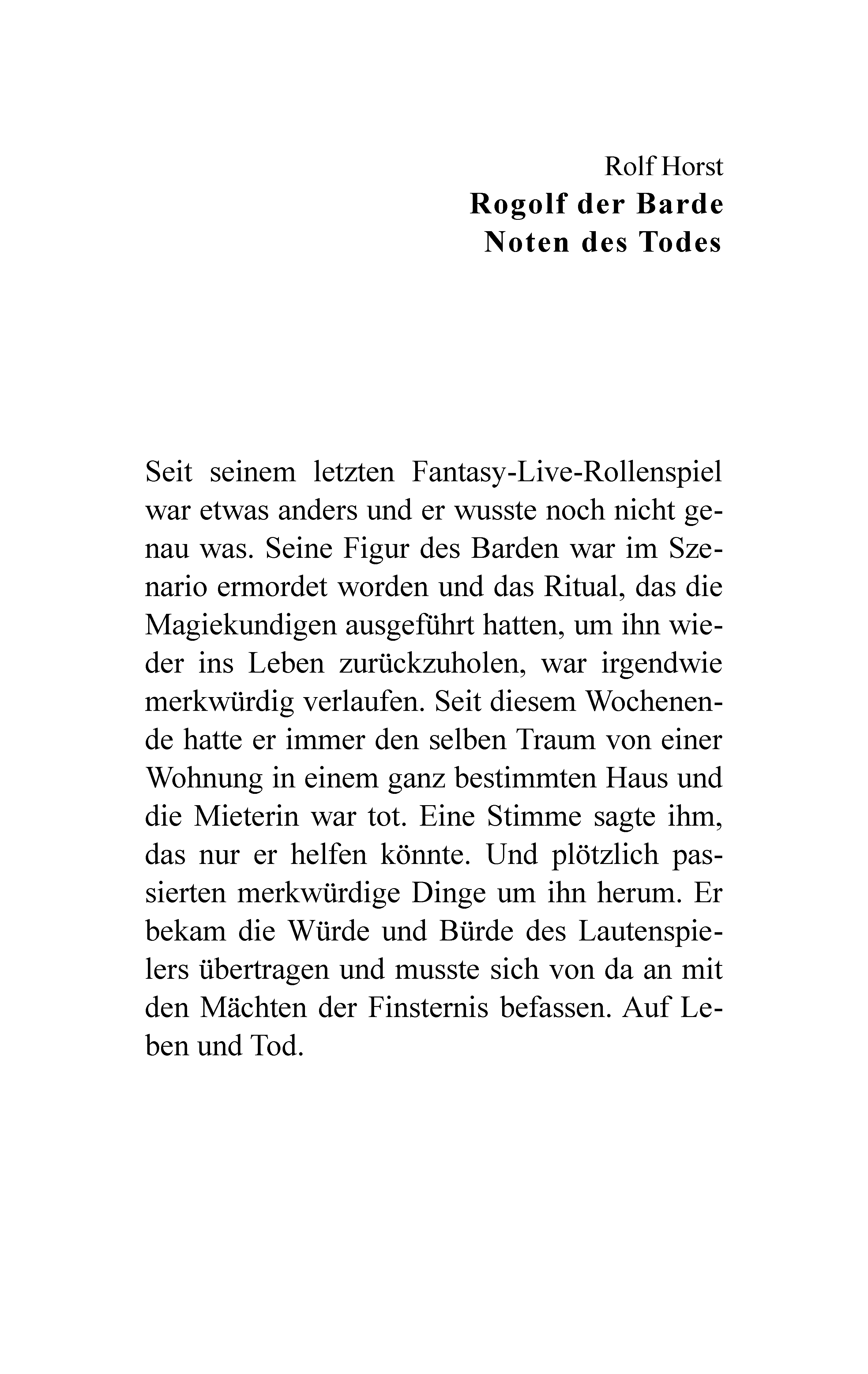 Rolf Horst
Rogolf der Barde
Noten des Todes

Seit seinem letzten Fantasy-Live-Rollenspiel war etwas anders und er wusste noch nicht genau was. Seine Figur des Barden war im Szenario ermordet worden und das Ritual, das die Magiekundigen ausgeführt hatten, um ihn wieder ins Leben zurückzuholen, war irgendwie merkwürdig verlaufen. Seit diesem Wochenende hatte er immer den selben Traum von einer Wohnung in einem ganz bestimmten Haus und die Mieterin war tot. Eine Stimme sagte ihm, das nur er helfen könnte. Und plötzlich passierten merkwürdige Dinge um ihn herum. Er bekam die Würde und Bürde des Lautenspielers übertragen und musste sich von da an mit den Mächten der Finsternis befassen. Auf Leben und Tod.